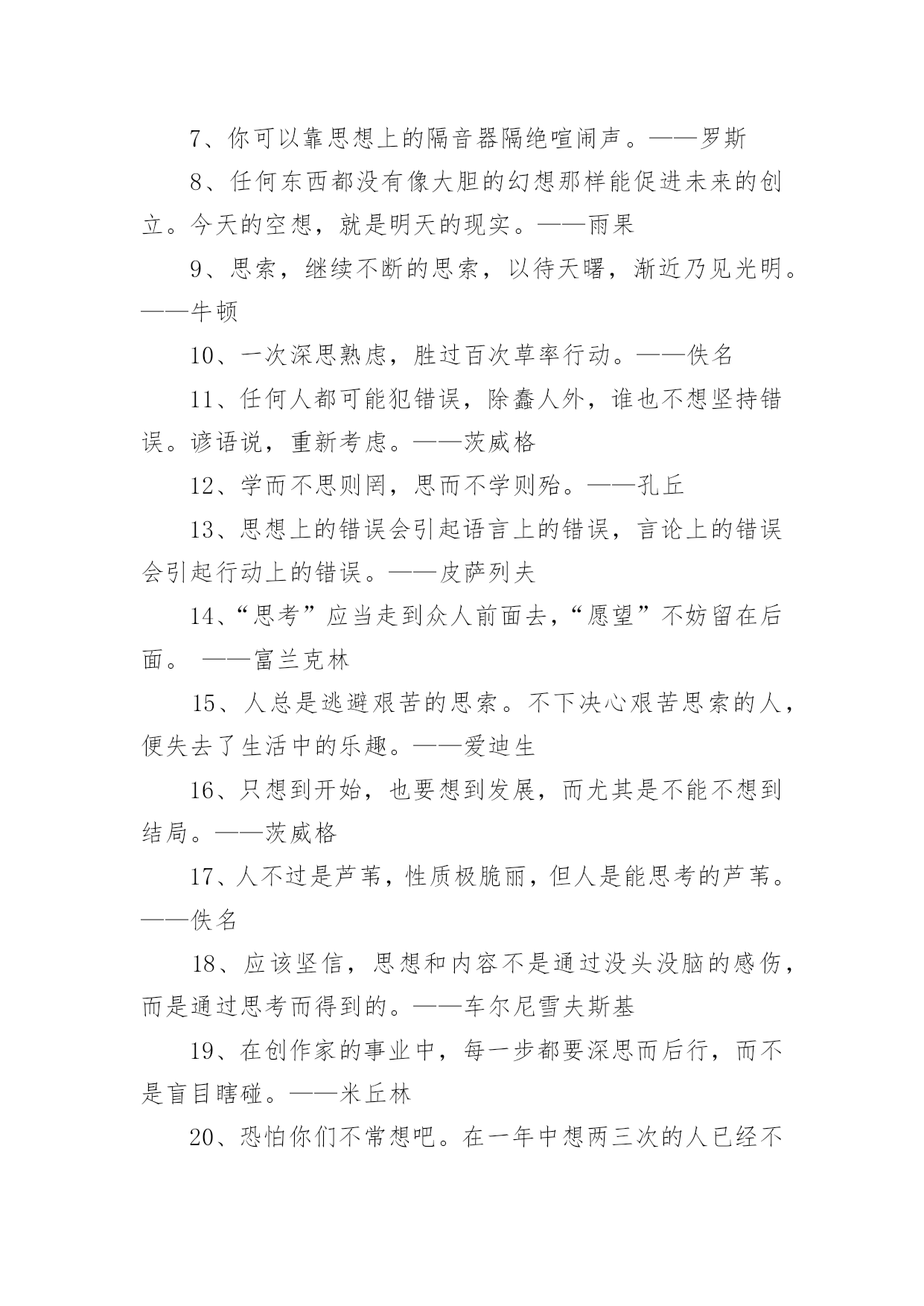 7、你可以靠思想上的隔音器隔绝喧闹声。——罗斯

8、任何东西都没有像大胆的幻想那样能促进未来的创立。今天的空想，就是明天的现实。——雨果

9、思索，继续不断的思索，以待天曙，渐近乃见光明。——牛顿

10、一次深思熟虑，胜过百次草率行动。——佚名

11、任何人都可能犯错误，除蠢人外，谁也不想坚持错误。谚语说，重新考虑。——茨威格

12、学而不思则罔，思而不学则殆。——孔丘

13、思想上的错误会引起语言上的错误，言论上的错误会引起行动上的错误。——皮萨列夫

14、“思考”应当走到众人前面去，“愿望”不妨留在后面。 ——富兰克林

15、人总是逃避艰苦的思索。不下决心艰苦思索的人，便失去了生活中的乐趣。——爱迪生

16、只想到开始，也要想到发展，而尤其是不能不想到结局。——茨威格

17、人不过是芦苇，性质极脆丽，但人是能思考的芦苇。——佚名

18、应该坚信，思想和内容不是通过没头没脑的感伤，而是通过思考而得到的。——车尔尼雪夫斯基

19、在创作家的事业中，每一步都要深思而后行，而不是盲目瞎碰。——米丘林

20、恐怕你们不常想吧。在一年中想两三次的人已经不